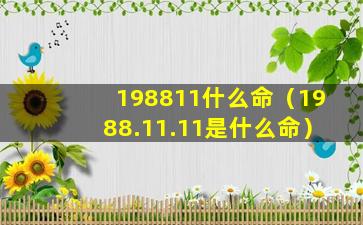 198811什么命（1988.11.11是什么命）